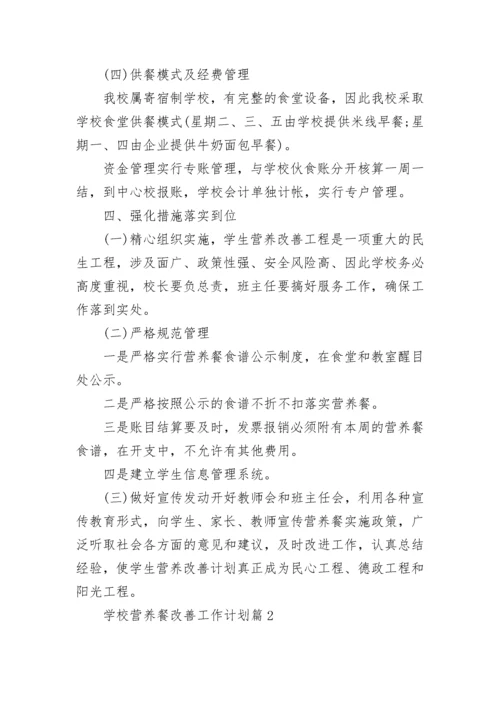 (四)供餐模式及经费管理

我校属寄宿制学校，有完整的食堂设备，因此我校采取学校食堂供餐模式(星期二、三、五由学校提供米线早餐;星期一、四由企业提供牛奶面包早餐)。

资金管理实行专账管理，与学校伙食账分开核算一周一结，到中心校报账，学校会计单独计帐，实行专户管理。

四、强化措施落实到位

(一)精心组织实施，学生营养改善工程是一项重大的民生工程，涉及面广、政策性强、安全风险高、因此学校务必高度重视，校长要负总责，班主任要搞好服务工作，确保工作落到实处。

(二)严格规范管理

一是严格实行营养餐食谱公示制度，在食堂和教室醒目处公示。

二是严格按照公示的食谱不折不扣落实营养餐。

三是账目结算要及时，发票报销必须附有本周的营养餐食谱，在开支中，不允许有其他费用。

四是建立学生信息管理系统。

(三)做好宣传发动开好教师会和班主任会，利用各种宣传教育形式，向学生、家长、教师宣传营养餐实施政策，广泛听取社会各方面的意见和建议，及时改进工作，认真总结经验，使学生营养改善计划真正成为民心工程、德政工程和阳光工程。

学校营养餐改善工作计划篇2